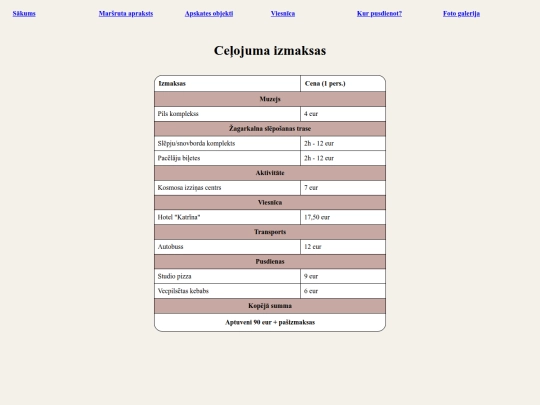 Sākums Maršruta apraksts Apskates objekti Viesnīca Kur pusdienot? Foto galerija

Ceļojuma izmaksas

| Izmaksas | Cena (1 pers.) |
|---|---|
| Muzejs | |
| Pils komplekss | 4 eur |
| Žagarkalna slēpošanas trase | |
| Slēpju/snovborda komplekts | 2h - 12 eur |
| Pacēlāju biļetes | 2h - 12 eur |
| Aktivitāte | |
| Kosmosa izziņas centrs | 7 eur |
| Viesnīca | |
| Hotel "Katrīna" | 17,50 eur |
| Transports | |
| Autobuss | 12 eur |
| Pusdienas | |
| Studio pizza | 9 eur |
| Vecpilsētas kebabs | 6 eur |
| Kopējā summa | |
| Aptuveni 90 eur + pašizmaksas | |